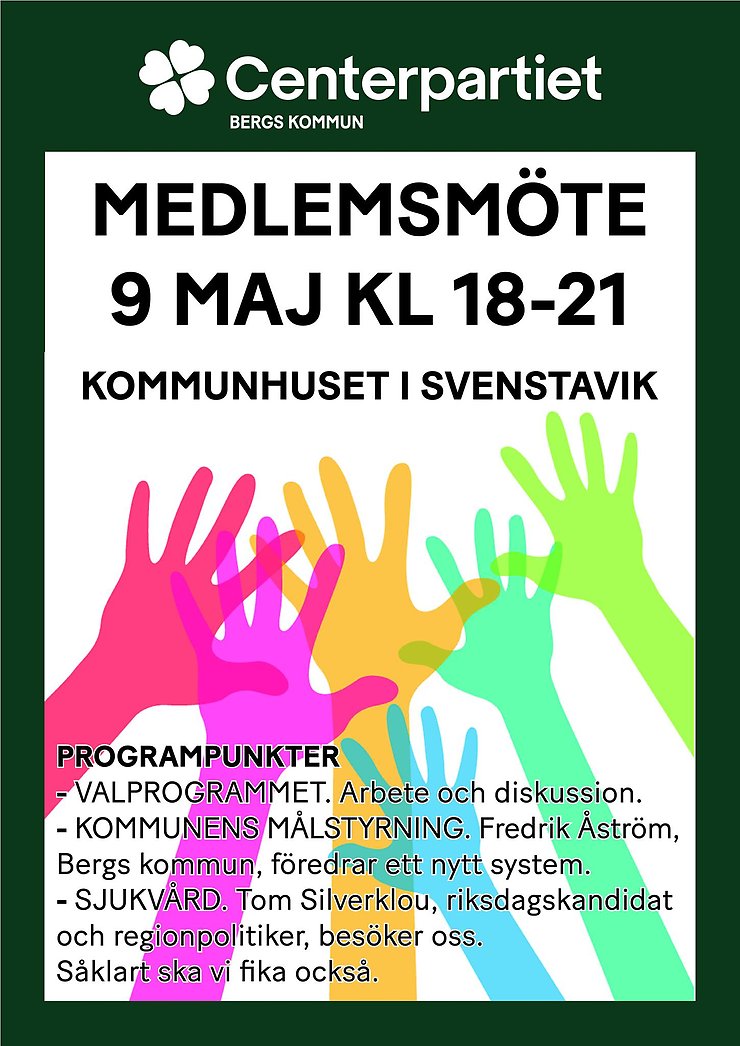 Centerpartiet
BERGS KOMMUN

MEDLEMSMÖTE
9 MAJ KL 18-21

KOMMUNHUSET I SVENSTAVIK

PROGRAMPUNKTER
- VALPROGRAMMET. Arbete och diskussion.
- KOMMUNENS MÅLSTYRNING. Fredrik Åström, Bergs kommun, föredrar ett nytt system.
- SJUKVÅRD. Tom Silverklou, riksdagskandidat och regionpolitiker, besöker oss.
Såklart ska vi fika också.